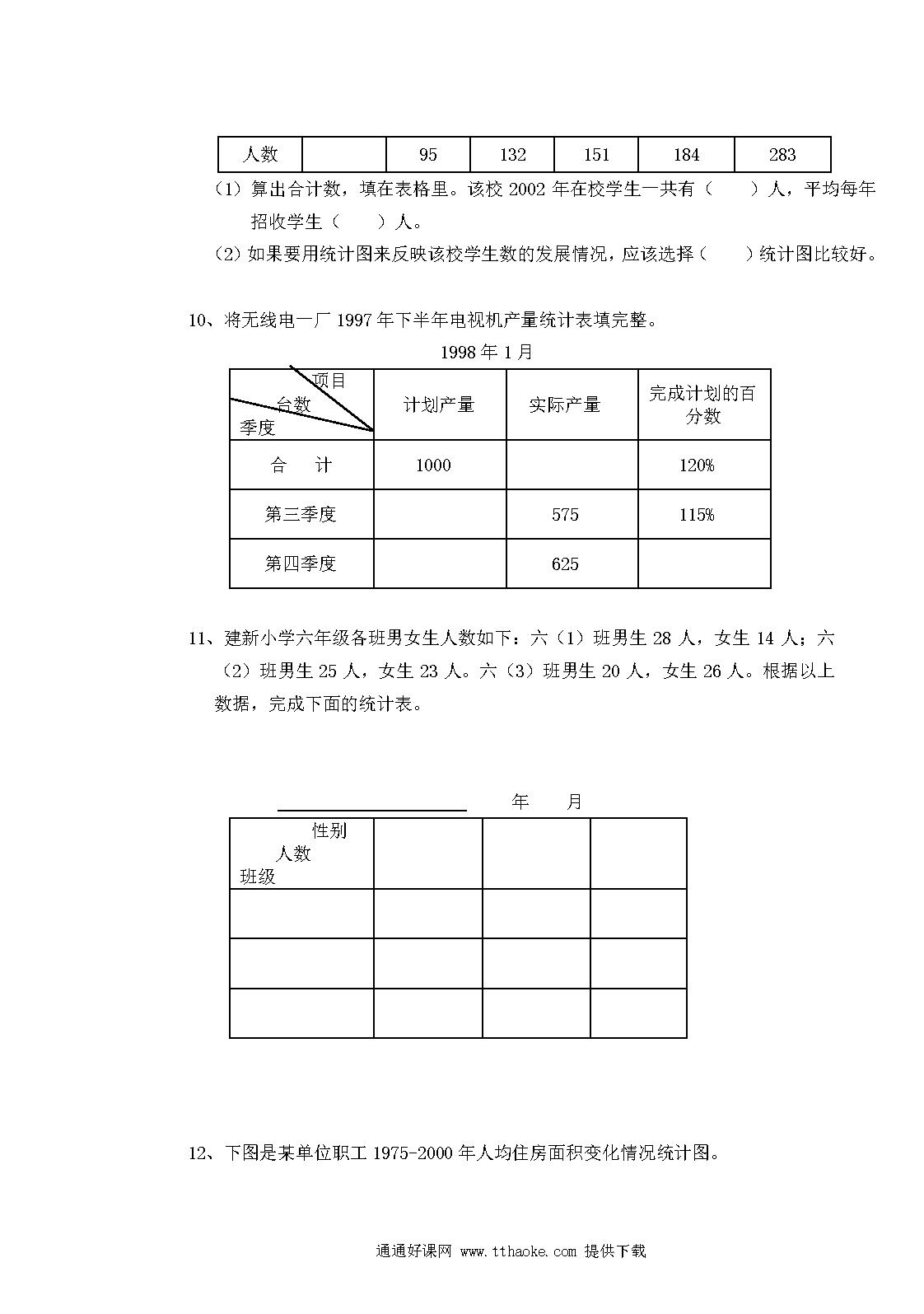 | 人数 |  | 95 | 132 | 151 | 184 | 283 |
|---|---|---|---|---|---|---|

（1）算出合计数，填在表格里。该校 2002 年在校学生一共有（　　）人，平均每年招收学生（　　）人。

（2）如果要用统计图来反映该校学生数的发展情况，应该选择（　　）统计图比较好。

10、将无线电一厂 1997 年下半年电视机产量统计表填完整。

1998 年 1 月

| 项目 台数 季度 | 计划产量 | 实际产量 | 完成计划的百分数 |
|---|---|---|---|
| 合　计 | 1000 |  | 120% |
| 第三季度 |  | 575 | 115% |
| 第四季度 |  | 625 |  |

11、建新小学六年级各班男女生人数如下：六（1）班男生 28 人，女生 14 人；六（2）班男生 25 人，女生 23 人。六（3）班男生 20 人，女生 26 人。根据以上数据，完成下面的统计表。

年　　月

| 性别 人数 班级 |  |  |  |
|---|---|---|---|
|  |  |  |  |
|  |  |  |  |
|  |  |  |  |

12、下图是某单位职工 1975-2000 年人均住房面积变化情况统计图。

通通好课网 www.tthaoke.com 提供下载